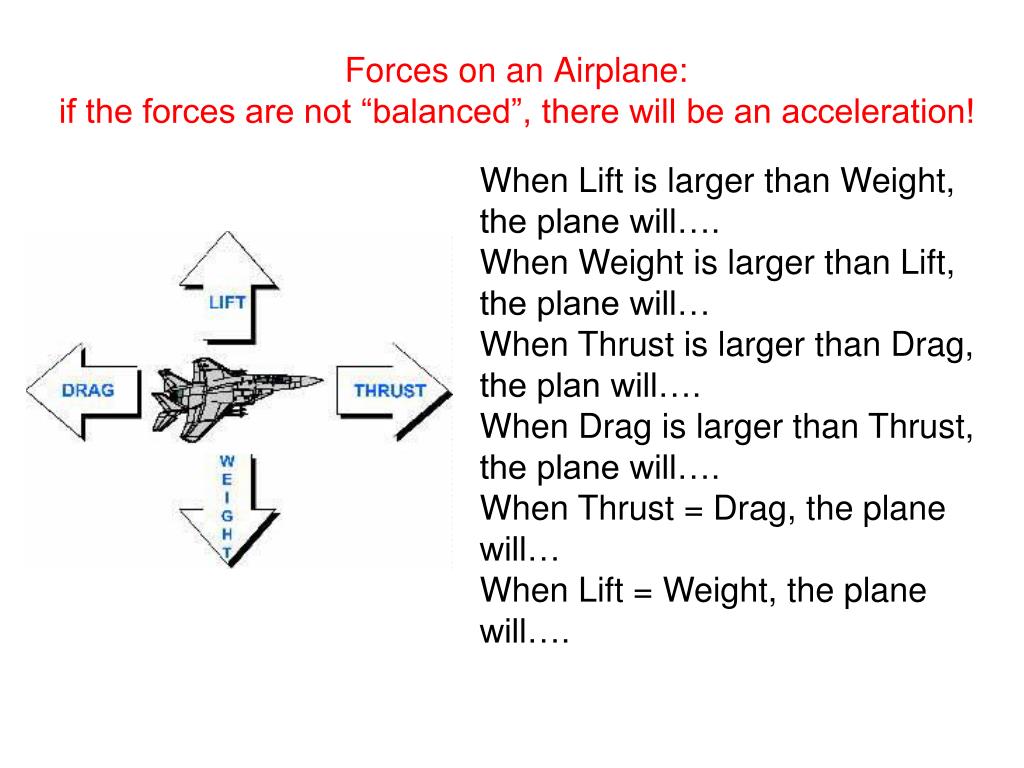 Forces on an Airplane:
if the forces are not “balanced”, there will be an acceleration!

LIFT
DRAG
THRUST
WEIGHT

When Lift is larger than Weight, the plane will….
When Weight is larger than Lift, the plane will…
When Thrust is larger than Drag, the plan will….
When Drag is larger than Thrust, the plane will….
When Thrust = Drag, the plane will…
When Lift = Weight, the plane will….